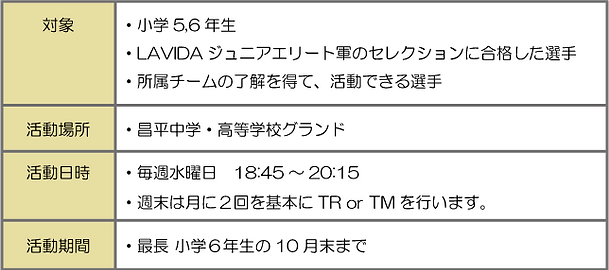 | 対象 | ・小学 5,6 年生<br>・LAVIDA ジュニアエリート軍のセレクションに合格した選手<br>・所属チームの了解を得て、活動できる選手 |
|---|---|
| 活動場所 | ・昌平中学・高等学校グランド |
| 活動日時 | ・毎週水曜日　18:45 ～ 20:15<br>・週末は月に２回を基本に TR or TM を行います。 |
| 活動期間 | ・最長 小学６年生の 10 月末まで |